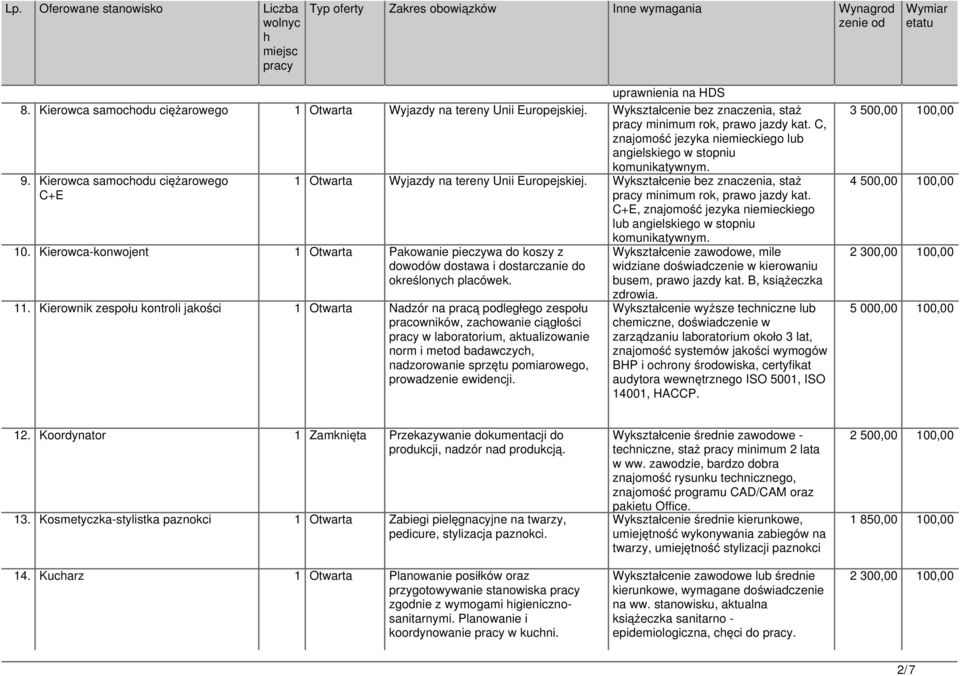 | Lp. | Oferowane stanowisko | Liczba wolnych miejsc pracy | Typ oferty | Zakres obowiązków | Inne wymagania | Wynagrodzenie od | Wymiar etatu |
|---|---|---|---|---|---|---|---|
| | | | | | uprawnienia na HDS | | |
| 8. | Kierowca samochodu ciężarowego | 1 | Otwarta | Wyjazdy na tereny Unii Europejskiej. | Wykształcenie bez znaczenia, staż pracy minimum rok, prawo jazdy kat. C, znajomość jezyka niemieckiego lub angielskiego w stopniu komunikatywnym. | 3 500,00 | 100,00 |
| 9. | Kierowca samochodu ciężarowego C+E | 1 | Otwarta | Wyjazdy na tereny Unii Europejskiej. | Wykształcenie bez znaczenia, staż pracy minimum rok, prawo jazdy kat. C+E, znajomość jezyka niemieckiego lub angielskiego w stopniu komunikatywnym. | 4 500,00 | 100,00 |
| 10. | Kierowca-konwojent | 1 | Otwarta | Pakowanie pieczywa do koszy z dowodów dostawa i dostarczanie do określonych placówek. | Wykształcenie zawodowe, mile widziane doświadczenie w kierowaniu busem, prawo jazdy kat. B, książeczka zdrowia. | 2 300,00 | 100,00 |
| 11. | Kierownik zespołu kontroli jakości | 1 | Otwarta | Nadzór na pracą podległego zespołu pracowników, zachowanie ciągłości pracy w laboratorium, aktualizowanie norm i metod badawczych, nadzorowanie sprzętu pomiarowego, prowadzenie ewidencji. | Wykształcenie wyższe techniczne lub chemiczne, doświadczenie w zarządzaniu laboratorium około 3 lat, znajomość systemów jakości wymogów BHP i ochrony środowiska, certyfikat audytora wewnętrznego ISO 5001, ISO 14001, HACCP. | 5 000,00 | 100,00 |
| 12. | Koordynator | 1 | Zamknięta | Przekazywanie dokumentacji do produkcji, nadzór nad produkcją. | Wykształcenie średnie zawodowe - techniczne, staż pracy minimum 2 lata w ww. zawodzie, bardzo dobra znajomość rysunku technicznego, znajomość programu CAD/CAM oraz pakietu Office. | 2 500,00 | 100,00 |
| 13. | Kosmetyczka-stylistka paznokci | 1 | Otwarta | Zabiegi pielęgnacyjne na twarzy, pedicure, stylizacja paznokci. | Wykształcenie średnie kierunkowe, umiejętność wykonywania zabiegów na twarzy, umiejętność stylizacji paznokci | 1 850,00 | 100,00 |
| 14. | Kucharz | 1 | Otwarta | Planowanie posiłków oraz przygotowywanie stanowiska pracy zgodnie z wymogami higieniczno-sanitarnymi. Planowanie i koordynowanie pracy w kuchni. | Wykształcenie zawodowe lub średnie kierunkowe, wymagane doświadczenie na ww. stanowisku, aktualna książeczka sanitarno - epidemiologiczna, chęci do pracy. | 2 300,00 | 100,00 |

2/7